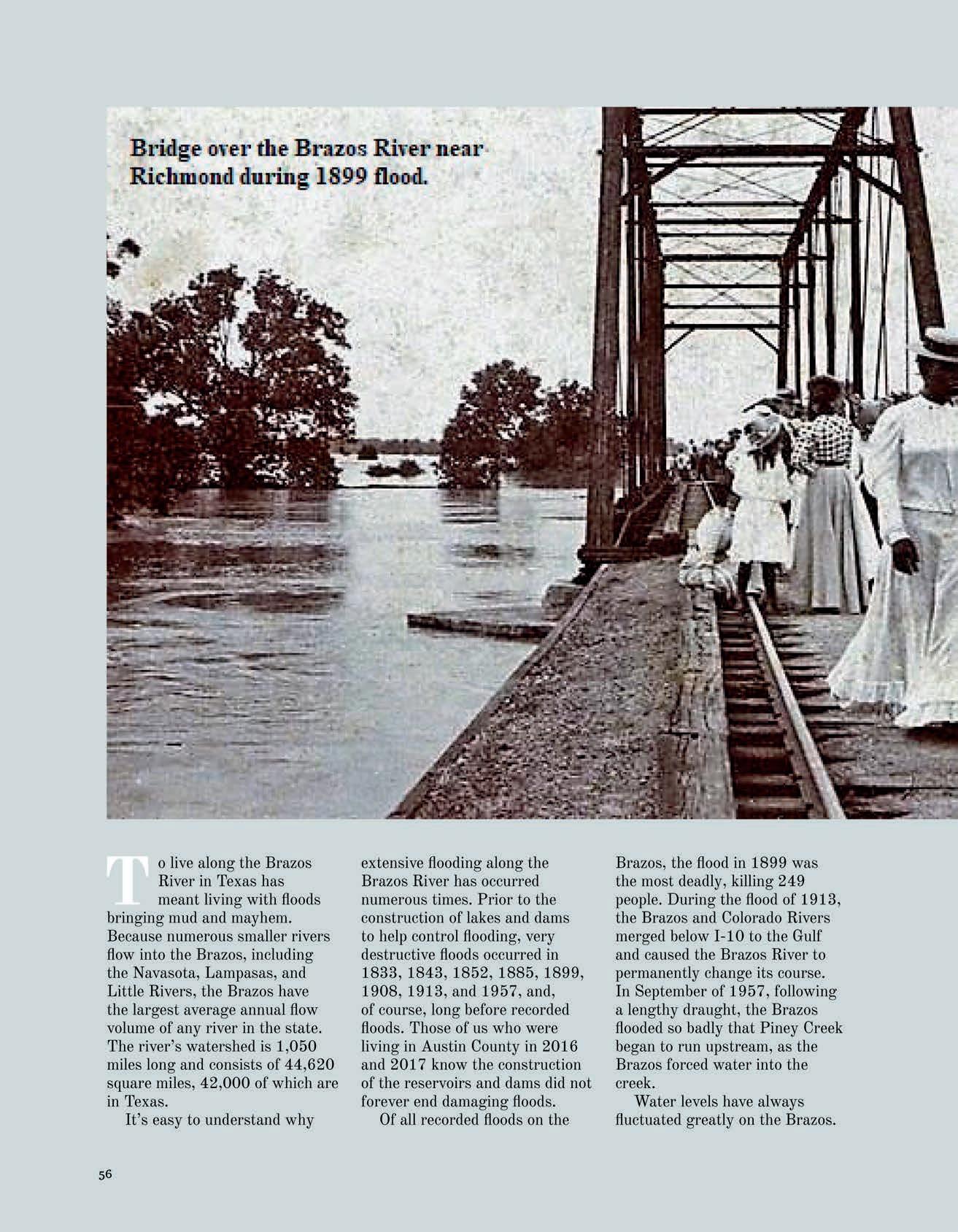 Bridge over the Brazos River near Richmond during 1899 flood.

To live along the Brazos River in Texas has meant living with floods bringing mud and mayhem. Because numerous smaller rivers flow into the Brazos, including the Navasota, Lampasas, and Little Rivers, the Brazos have the largest average annual flow volume of any river in the state. The river's watershed is 1,050 miles long and consists of 44,620 square miles, 42,000 of which are in Texas.

It's easy to understand why extensive flooding along the Brazos River has occurred numerous times. Prior to the construction of lakes and dams to help control flooding, very destructive floods occurred in 1833, 1843, 1852, 1885, 1899, 1908, 1913, and 1957, and, of course, long before recorded floods. Those of us who were living in Austin County in 2016 and 2017 know the construction of the reservoirs and dams did not forever end damaging floods.

Of all recorded floods on the Brazos, the flood in 1899 was the most deadly, killing 249 people. During the flood of 1913, the Brazos and Colorado Rivers merged below I-10 to the Gulf and caused the Brazos River to permanently change its course. In September of 1957, following a lengthy draught, the Brazos flooded so badly that Piney Creek began to run upstream, as the Brazos forced water into the creek.

Water levels have always fluctuated greatly on the Brazos.

56